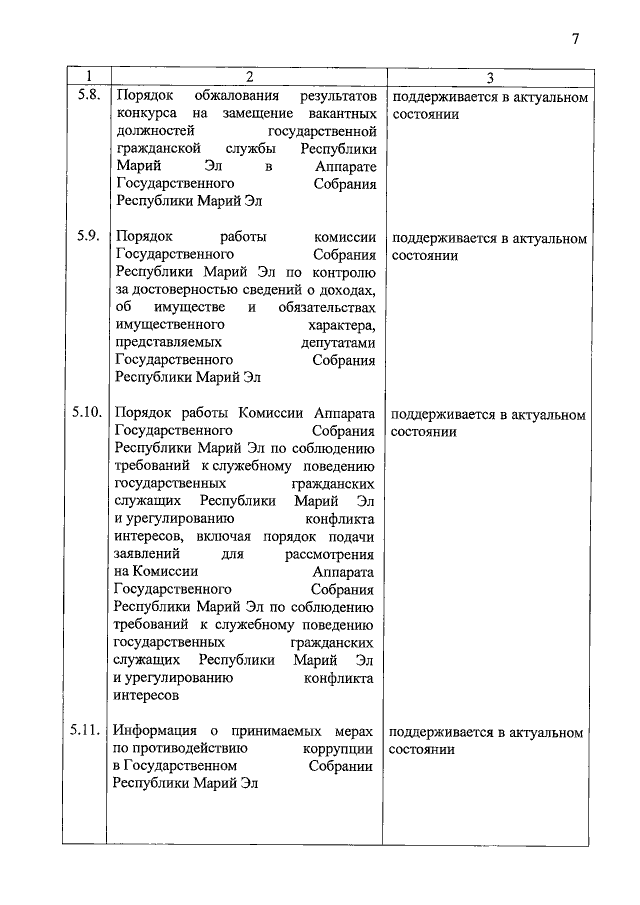 7

| 1 | 2 | 3 |
|---|---|---|
| 5.8. | Порядок обжалования результатов конкурса на замещение вакантных должностей государственной гражданской службы Республики Марий Эл в Аппарате Государственного Собрания Республики Марий Эл | поддерживается в актуальном состоянии |
| 5.9. | Порядок работы комиссии Государственного Собрания Республики Марий Эл по контролю за достоверностью сведений о доходах, об имуществе и обязательствах имущественного характера, представляемых депутатами Государственного Собрания Республики Марий Эл | поддерживается в актуальном состоянии |
| 5.10. | Порядок работы Комиссии Аппарата Государственного Собрания Республики Марий Эл по соблюдению требований к служебному поведению государственных гражданских служащих Республики Марий Эл и урегулированию конфликта интересов, включая порядок подачи заявлений для рассмотрения на Комиссии Аппарата Государственного Собрания Республики Марий Эл по соблюдению требований к служебному поведению государственных гражданских служащих Республики Марий Эл и урегулированию конфликта интересов | поддерживается в актуальном состоянии |
| 5.11. | Информация о принимаемых мерах по противодействию коррупции в Государственном Собрании Республики Марий Эл | поддерживается в актуальном состоянии |